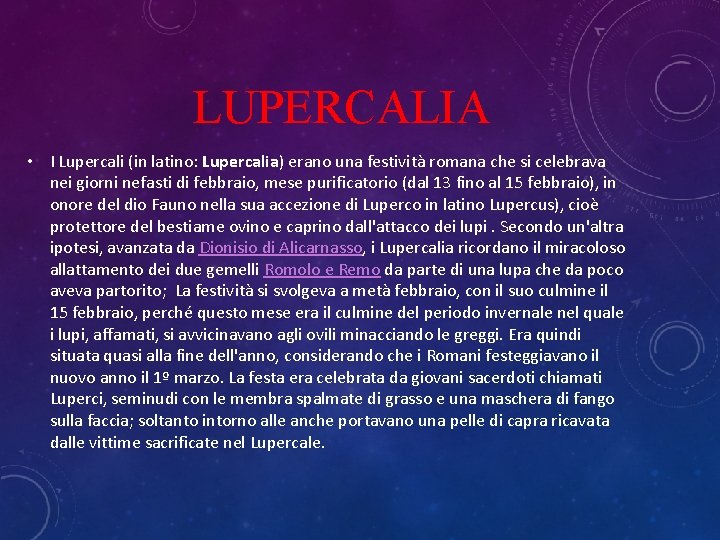 LUPERCALIA

• I Lupercali (in latino: Lupercalia) erano una festività romana che si celebrava nei giorni nefasti di febbraio, mese purificatorio (dal 13 fino al 15 febbraio), in onore del dio Fauno nella sua accezione di Luperco in latino Lupercus), cioè protettore del bestiame ovino e caprino dall'attacco dei lupi . Secondo un'altra ipotesi, avanzata da Dionisio di Alicarnasso, i Lupercalia ricordano il miracoloso allattamento dei due gemelli Romolo e Remo da parte di una lupa che da poco aveva partorito; La festività si svolgeva a metà febbraio, con il suo culmine il 15 febbraio, perché questo mese era il culmine del periodo invernale nel quale i lupi, affamati, si avvicinavano agli ovili minacciando le greggi. Era quindi situata quasi alla fine dell'anno, considerando che i Romani festeggiavano il nuovo anno il 1º marzo. La festa era celebrata da giovani sacerdoti chiamati Luperci, seminudi con le membra spalmate di grasso e una maschera di fango sulla faccia; soltanto intorno alle anche portavano una pelle di capra ricavata dalle vittime sacrificate nel Lupercale.